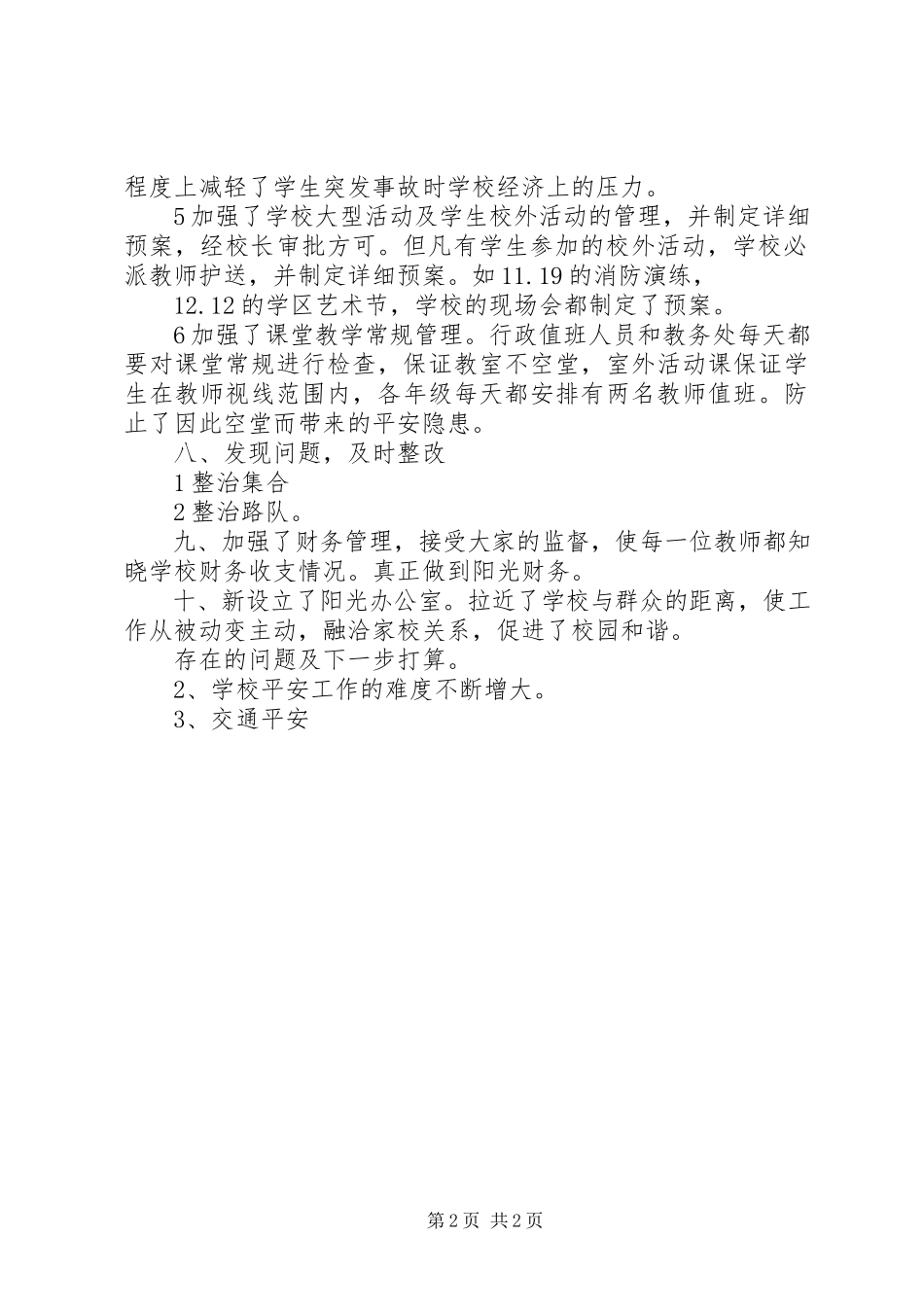 程度上减轻了学生突发事故时学校经济上的压力。

5加强了学校大型活动及学生校外活动的管理，并制定详细预案，经校长审批方可。但凡有学生参加的校外活动，学校必派教师护送，并制定详细预案。如11.19的消防演练，

12.12的学区艺术节，学校的现场会都制定了预案。

6加强了课堂教学常规管理。行政值班人员和教务处每天都要对课堂常规进行检查，保证教室不空堂，室外活动课保证学生在教师视线范围内，各年级每天都安排有两名教师值班。防止了因此空堂而带来的平安隐患。

八、发现问题，及时整改

1整治集合

2整治路队。

九、加强了财务管理，接受大家的监督，使每一位教师都知晓学校财务收支情况。真正做到阳光财务。

十、新设立了阳光办公室。拉近了学校与群众的距离，使工作从被动变主动，融洽家校关系，促进了校园和谐。

存在的问题及下一步打算。

2、学校平安工作的难度不断增大。

3、交通平安

第2页 共2页